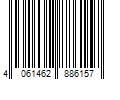 4 061462 886157